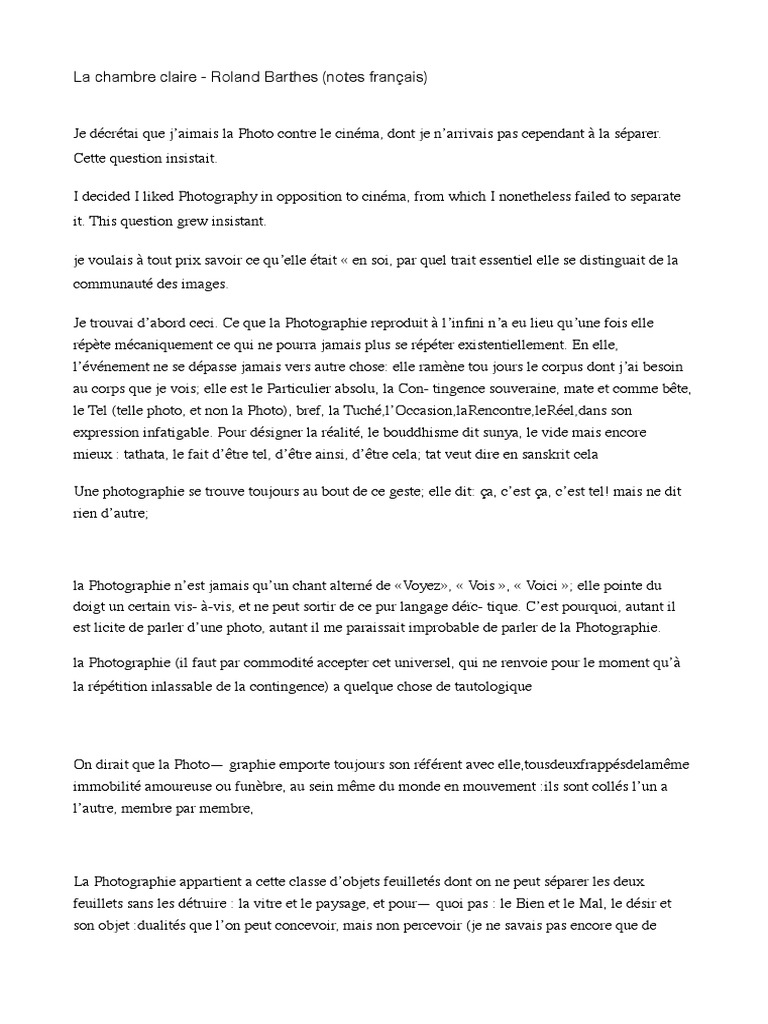 La chambre claire - Roland Barthes (notes français)

Je décrétai que j'aimais la Photo contre le cinéma, dont je n'arrivais pas cependant à la séparer. Cette question insistait.

I decided I liked Photography in opposition to cinéma, from which I nonetheless failed to separate it. This question grew insistant.

je voulais à tout prix savoir ce qu'elle était « en soi, par quel trait essentiel elle se distinguait de la communauté des images.

Je trouvai d'abord ceci. Ce que la Photographie reproduit à l'infini n'a eu lieu qu'une fois elle répète mécaniquement ce qui ne pourra jamais plus se répéter existentiellement. En elle, l'événement ne se dépasse jamais vers autre chose: elle ramène tou jours le corpus dont j'ai besoin au corps que je vois; elle est le Particulier absolu, la Con- tingence souveraine, mate et comme bête, le Tel (telle photo, et non la Photo), bref, la Tuché,l'Occasion,laRencontre,leRéel,dans son expression infatigable. Pour désigner la réalité, le bouddhisme dit sunya, le vide mais encore mieux : tathata, le fait d'être tel, d'être ainsi, d'être cela; tat veut dire en sanskrit cela

Une photographie se trouve toujours au bout de ce geste; elle dit: ça, c'est ça, c'est tel! mais ne dit rien d'autre;

la Photographie n'est jamais qu'un chant alterné de «Voyez», « Vois », « Voici »; elle pointe du doigt un certain vis- à-vis, et ne peut sortir de ce pur langage déic- tique. C'est pourquoi, autant il est licite de parler d'une photo, autant il me paraissait improbable de parler de la Photographie.

la Photographie (il faut par commodité accepter cet universel, qui ne renvoie pour le moment qu'à la répétition inlassable de la contingence) a quelque chose de tautologique

On dirait que la Photo— graphie emporte toujours son référent avec elle,tousdeuxfrappésdelamême immobilité amoureuse ou funèbre, au sein même du monde en mouvement :ils sont collés l'un a l'autre, membre par membre,

La Photographie appartient a cette classe d'objets feuilletés dont on ne peut séparer les deux feuillets sans les détruire : la vitre et le paysage, et pour— quoi pas : le Bien et le Mal, le désir et son objet :dualités que l'on peut concevoir, mais non percevoir (je ne savais pas encore que de